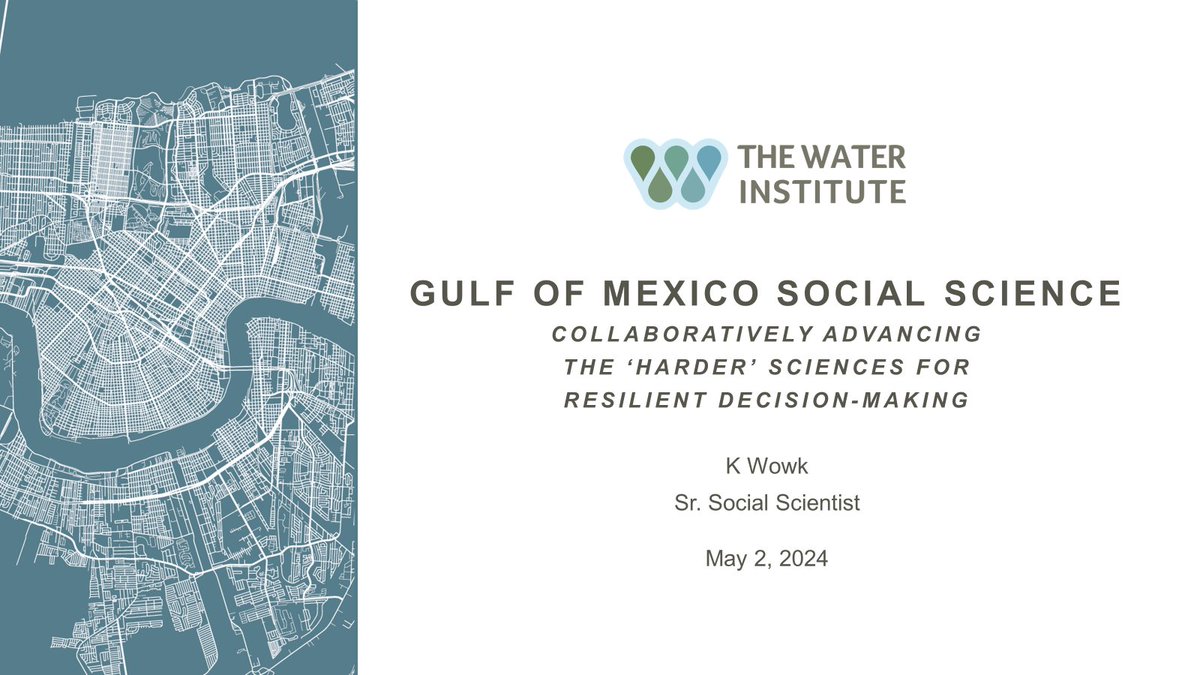 THE WATER INSTITUTE

GULF OF MEXICO SOCIAL SCIENCE

COLLABORATIVELY ADVANCING THE ‘HARDER’ SCIENCES FOR RESILIENT DECISION-MAKING

K Wowk

Sr. Social Scientist

May 2, 2024